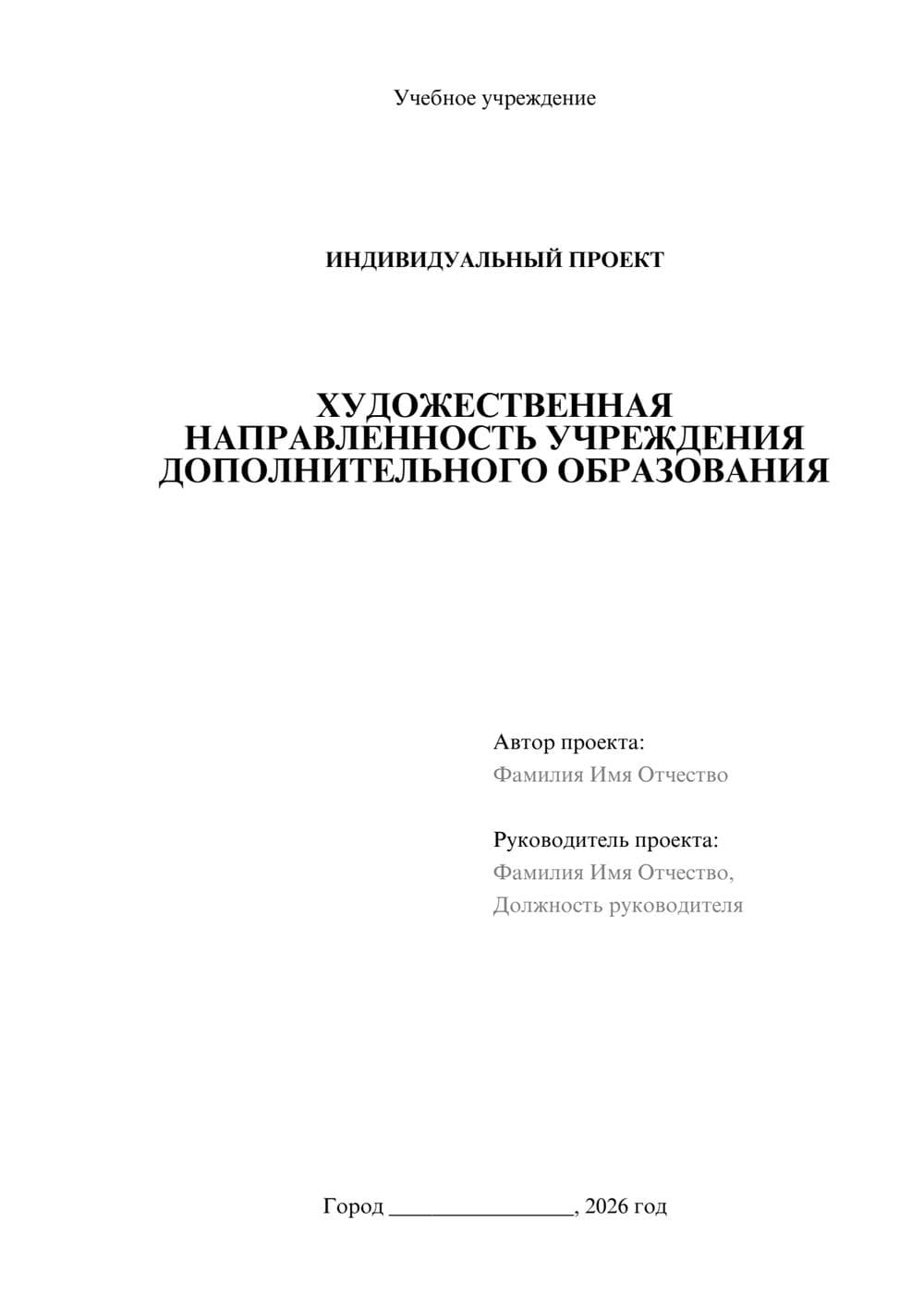 Учебное учреждение

ИНДИВИДУАЛЬНЫЙ ПРОЕКТ

ХУДОЖЕСТВЕННАЯ НАПРАВЛЕННОСТЬ УЧРЕЖДЕНИЯ ДОПОЛНИТЕЛЬНОГО ОБРАЗОВАНИЯ

Автор проекта:
Фамилия Имя Отчество

Руководитель проекта:
Фамилия Имя Отчество,
Должность руководителя

Город ________________, 2026 год